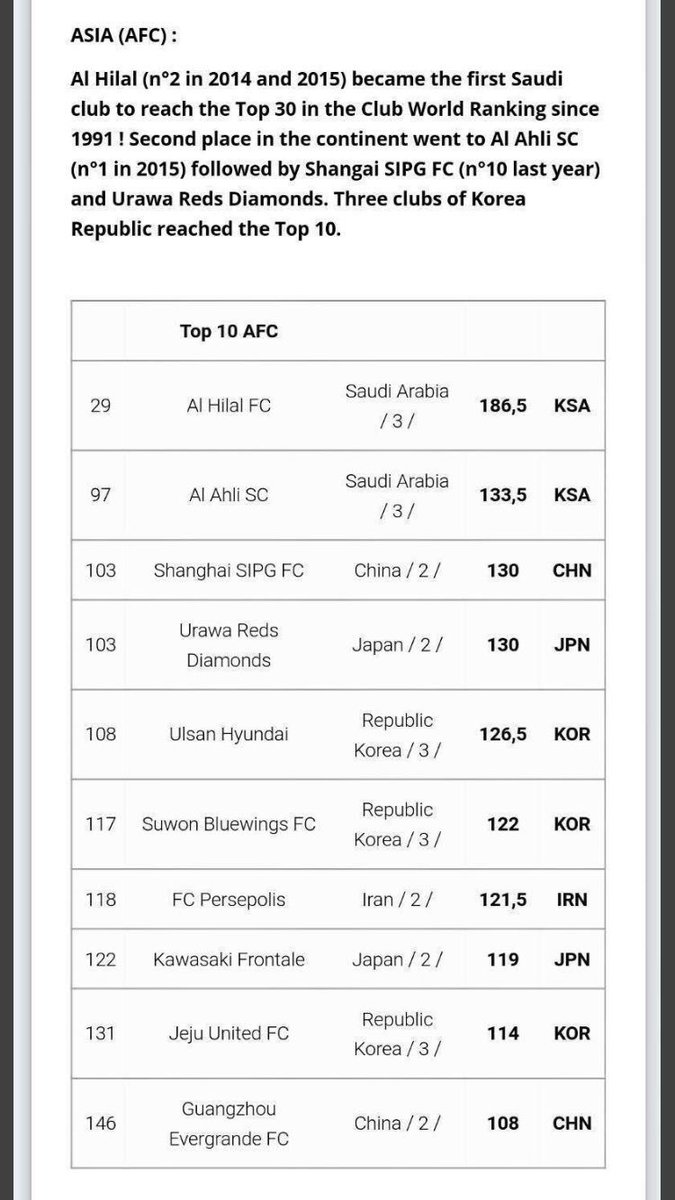 ASIA (AFC) :

Al Hilal (n°2 in 2014 and 2015) became the first Saudi club to reach the Top 30 in the Club World Ranking since 1991 ! Second place in the continent went to Al Ahli SC (n°1 in 2015) followed by Shangai SIPG FC (n°10 last year) and Urawa Reds Diamonds. Three clubs of Korea Republic reached the Top 10.

| | Top 10 AFC | | | |
|---|---|---|---|---|
| 29 | Al Hilal FC | Saudi Arabia / 3 / | 186,5 | KSA |
| 97 | Al Ahli SC | Saudi Arabia / 3 / | 133,5 | KSA |
| 103 | Shanghai SIPG FC | China / 2 / | 130 | CHN |
| 103 | Urawa Reds Diamonds | Japan / 2 / | 130 | JPN |
| 108 | Ulsan Hyundai | Republic Korea / 3 / | 126,5 | KOR |
| 117 | Suwon Bluewings FC | Republic Korea / 3 / | 122 | KOR |
| 118 | FC Persepolis | Iran / 2 / | 121,5 | IRN |
| 122 | Kawasaki Frontale | Japan / 2 / | 119 | JPN |
| 131 | Jeju United FC | Republic Korea / 3 / | 114 | KOR |
| 146 | Guangzhou Evergrande FC | China / 2 / | 108 | CHN |